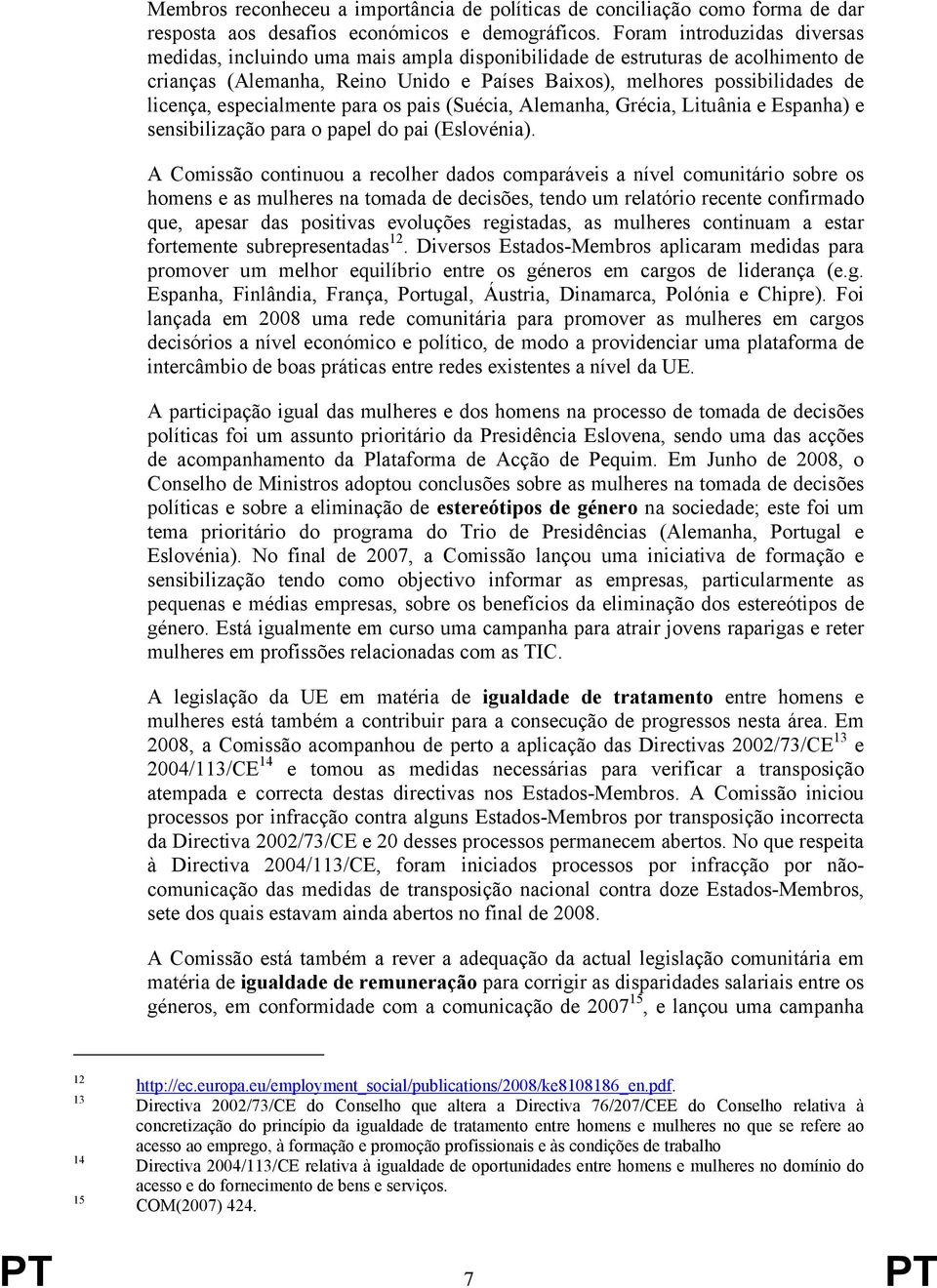 Membros reconheceu a importância de políticas de conciliação como forma de dar resposta aos desafios económicos e demográficos. Foram introduzidas diversas medidas, incluindo uma mais ampla disponibilidade de estruturas de acolhimento de crianças (Alemanha, Reino Unido e Países Baixos), melhores possibilidades de licença, especialmente para os pais (Suécia, Alemanha, Grécia, Lituânia e Espanha) e sensibilização para o papel do pai (Eslovénia).

A Comissão continuou a recolher dados comparáveis a nível comunitário sobre os homens e as mulheres na tomada de decisões, tendo um relatório recente confirmado que, apesar das positivas evoluções registadas, as mulheres continuam a estar fortemente subrepresentadas$^{12}$. Diversos Estados-Membros aplicaram medidas para promover um melhor equilíbrio entre os géneros em cargos de liderança (e.g. Espanha, Finlândia, França, Portugal, Áustria, Dinamarca, Polónia e Chipre). Foi lançada em 2008 uma rede comunitária para promover as mulheres em cargos decisórios a nível económico e político, de modo a providenciar uma plataforma de intercâmbio de boas práticas entre redes existentes a nível da UE.

A participação igual das mulheres e dos homens na processo de tomada de decisões políticas foi um assunto prioritário da Presidência Eslovena, sendo uma das acções de acompanhamento da Plataforma de Acção de Pequim. Em Junho de 2008, o Conselho de Ministros adoptou conclusões sobre as mulheres na tomada de decisões políticas e sobre a eliminação de estereótipos de género na sociedade; este foi um tema prioritário do programa do Trio de Presidências (Alemanha, Portugal e Eslovénia). No final de 2007, a Comissão lançou uma iniciativa de formação e sensibilização tendo como objectivo informar as empresas, particularmente as pequenas e médias empresas, sobre os benefícios da eliminação dos estereótipos de género. Está igualmente em curso uma campanha para atrair jovens raparigas e reter mulheres em profissões relacionadas com as TIC.

A legislação da UE em matéria de igualdade de tratamento entre homens e mulheres está também a contribuir para a consecução de progressos nesta área. Em 2008, a Comissão acompanhou de perto a aplicação das Directivas 2002/73/CE$^{13}$ e 2004/113/CE$^{14}$ e tomou as medidas necessárias para verificar a transposição atempada e correcta destas directivas nos Estados-Membros. A Comissão iniciou processos por infracção contra alguns Estados-Membros por transposição incorrecta da Directiva 2002/73/CE e 20 desses processos permanecem abertos. No que respeita à Directiva 2004/113/CE, foram iniciados processos por infracção por não-comunicação das medidas de transposição nacional contra doze Estados-Membros, sete dos quais estavam ainda abertos no final de 2008.

A Comissão está também a rever a adequação da actual legislação comunitária em matéria de igualdade de remuneração para corrigir as disparidades salariais entre os géneros, em conformidade com a comunicação de 2007$^{15}$, e lançou uma campanha

12 http://ec.europa.eu/employment_social/publications/2008/ke8108186_en.pdf.
13 Directiva 2002/73/CE do Conselho que altera a Directiva 76/207/CEE do Conselho relativa à concretização do princípio da igualdade de tratamento entre homens e mulheres no que se refere ao acesso ao emprego, à formação e promoção profissionais e às condições de trabalho
14 Directiva 2004/113/CE relativa à igualdade de oportunidades entre homens e mulheres no domínio do acesso e do fornecimento de bens e serviços.
15 COM(2007) 424.

PT 7 PT